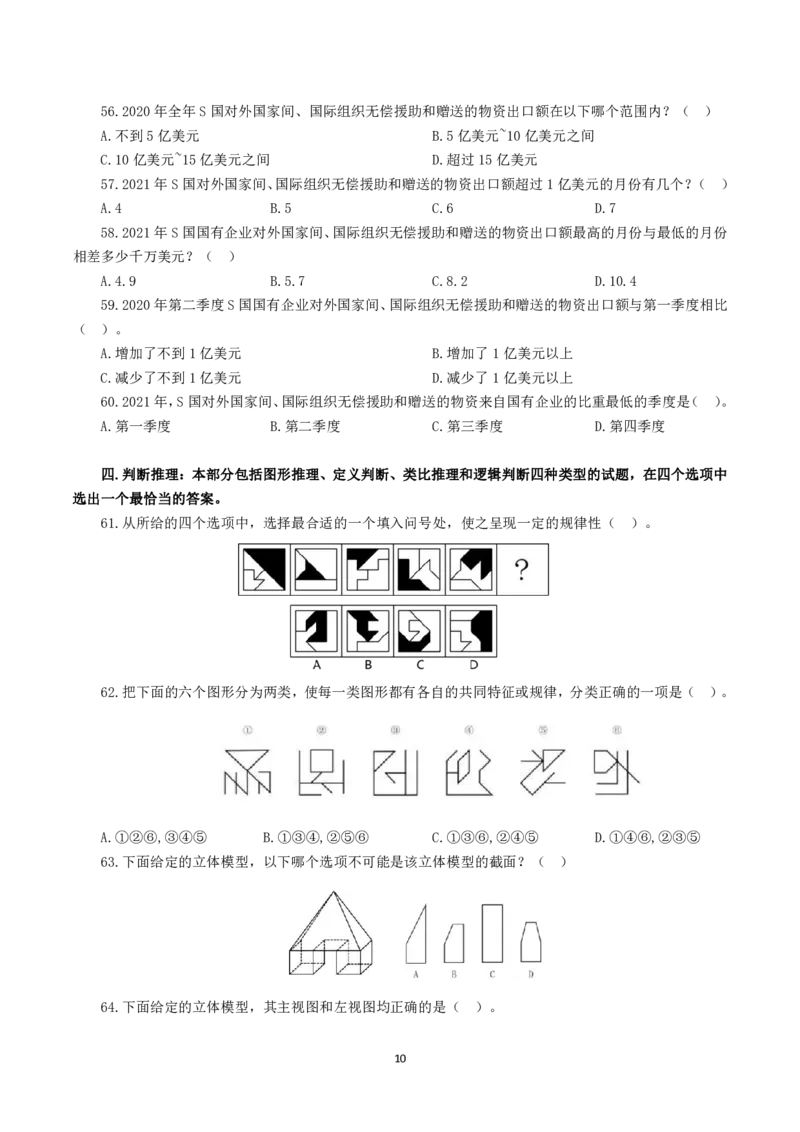 56.2020 年全年 S 国对外国家间、国际组织无偿援助和赠送的物资出口额在以下哪个范围内？（ ）

A.不到 5 亿美元
B.5 亿美元~10 亿美元之间
C.10 亿美元~15 亿美元之间
D.超过 15 亿美元

57.2021 年 S 国对外国家间、国际组织无偿援助和赠送的物资出口额超过 1 亿美元的月份有几个？（ ）

A.4
B.5
C.6
D.7

58.2021 年 S 国国有企业对外国家间、国际组织无偿援助和赠送的物资出口额最高的月份与最低的月份相差多少千万美元？（ ）

A.4.9
B.5.7
C.8.2
D.10.4

59.2020 年第二季度 S 国国有企业对外国家间、国际组织无偿援助和赠送的物资出口额与第一季度相比（ ）。

A.增加了不到 1 亿美元
B.增加了 1 亿美元以上
C.减少了不到 1 亿美元
D.减少了 1 亿美元以上

60.2021 年，S 国对外国家间、国际组织无偿援助和赠送的物资来自国有企业的比重最低的季度是（ ）。

A.第一季度
B.第二季度
C.第三季度
D.第四季度

四.判断推理：本部分包括图形推理、定义判断、类比推理和逻辑判断四种类型的试题，在四个选项中选出一个最恰当的答案。

61.从所给的四个选项中，选择最合适的一个填入问号处，使之呈现一定的规律性（ ）。

?

A B C D

62.把下面的六个图形分为两类，使每一类图形都有各自的共同特征或规律，分类正确的一项是（ ）。

① ② ③ ④ ⑤ ⑥

A.①②⑥，③④⑤
B.①③④，②⑤⑥
C.①③⑥，②④⑤
D.①④⑥，②③⑤

63.下面给定的立体模型，以下哪个选项不可能是该立体模型的截面？（ ）

A B C D

64.下面给定的立体模型，其主视图和左视图均正确的是（ ）。

10